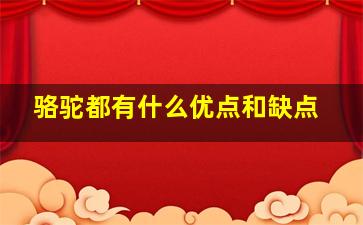 骆驼都有什么优点和缺点